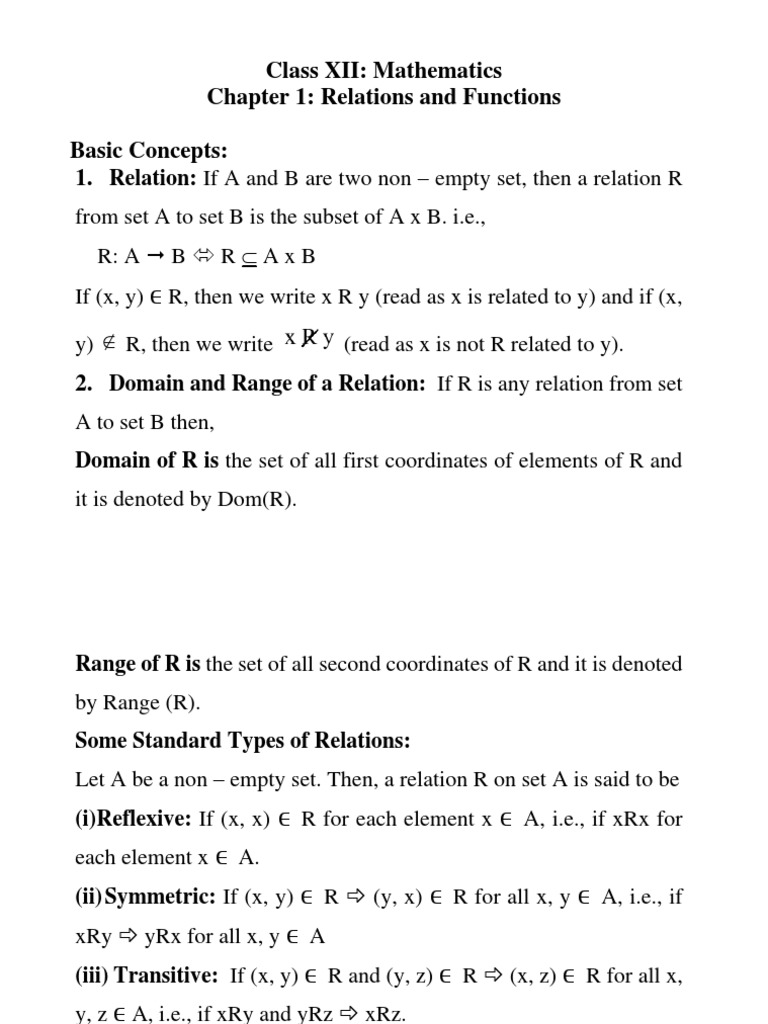 Class XII: Mathematics
Chapter 1: Relations and Functions

Basic Concepts:
1. Relation: If A and B are two non – empty set, then a relation R from set A to set B is the subset of A x B. i.e.,

R: A $\rightarrow$ B $\Leftrightarrow$ R $\subseteq$ A x B

If (x, y) $\in$ R, then we write x R y (read as x is related to y) and if (x, y) $\notin$ R, then we write $x \not R y$ (read as x is not R related to y).

2. Domain and Range of a Relation: If R is any relation from set A to set B then,

Domain of R is the set of all first coordinates of elements of R and it is denoted by Dom(R).

Range of R is the set of all second coordinates of R and it is denoted by Range (R).

Some Standard Types of Relations:

Let A be a non – empty set. Then, a relation R on set A is said to be

(i)Reflexive: If (x, x) $\in$ R for each element x $\in$ A, i.e., if xRx for each element x $\in$ A.

(ii)Symmetric: If (x, y) $\in$ R $\Rightarrow$ (y, x) $\in$ R for all x, y $\in$ A, i.e., if xRy $\Rightarrow$ yRx for all x, y $\in$ A

(iii) Transitive: If (x, y) $\in$ R and (y, z) $\in$ R $\Rightarrow$ (x, z) $\in$ R for all x, y, z $\in$ A, i.e., if xRy and yRz $\Rightarrow$ xRz.